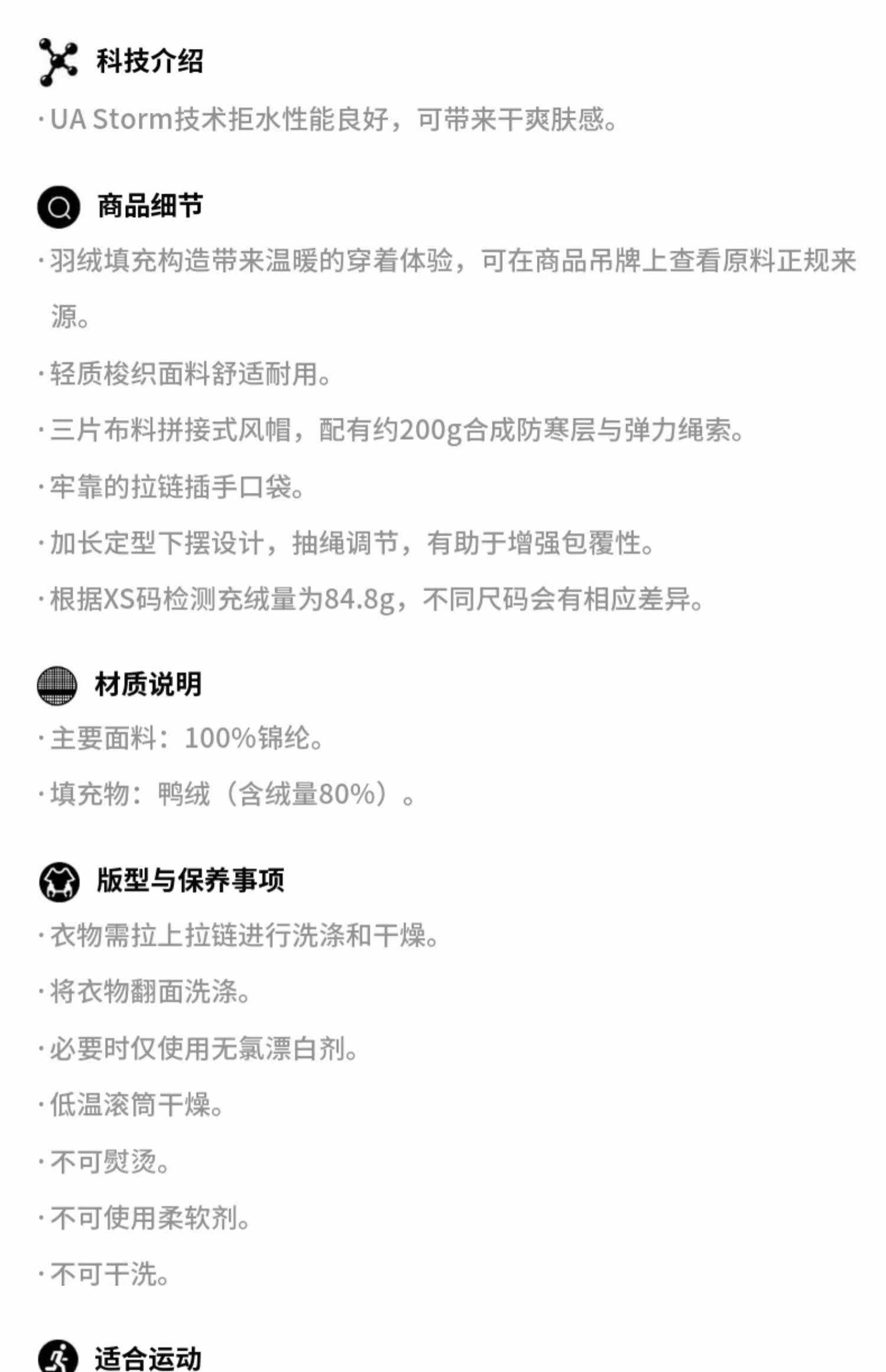 科技介绍

· UA Storm技术拒水性能良好，可带来干爽肤感。

商品细节

· 羽绒填充构造带来温暖的穿着体验，可在商品吊牌上查看原料正规来源。

· 轻质梭织面料舒适耐用。

· 三片布料拼接式风帽，配有约200g合成防寒层与弹力绳索。

· 牢靠的拉链插手口袋。

· 加长定型下摆设计，抽绳调节，有助于增强包覆性。

· 根据XS码检测充绒量为84.8g，不同尺码会有相应差异。

材质说明

· 主要面料：100%锦纶。

· 填充物：鸭绒（含绒量80%）。

版型与保养事项

· 衣物需拉上拉链进行洗涤和干燥。

· 将衣物翻面洗涤。

· 必要时仅使用无氯漂白剂。

· 低温滚筒干燥。

· 不可熨烫。

· 不可使用柔软剂。

· 不可干洗。

适合运动